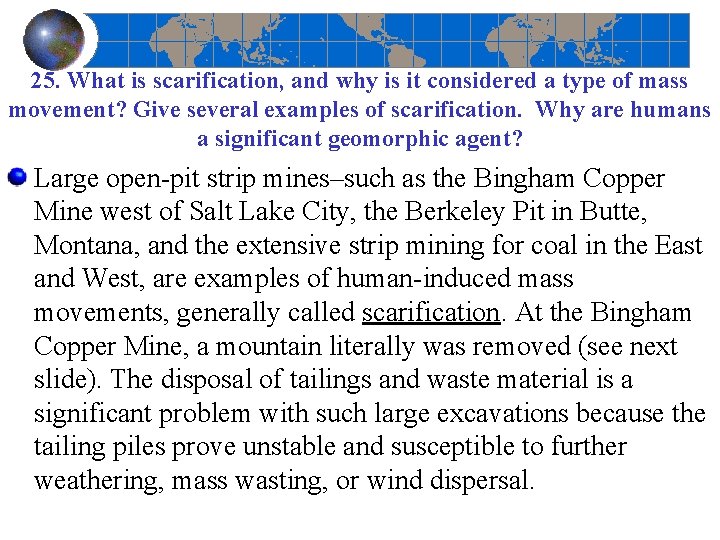 25. What is scarification, and why is it considered a type of mass movement? Give several examples of scarification. Why are humans a significant geomorphic agent?

Large open-pit strip mines–such as the Bingham Copper Mine west of Salt Lake City, the Berkeley Pit in Butte, Montana, and the extensive strip mining for coal in the East and West, are examples of human-induced mass movements, generally called scarification. At the Bingham Copper Mine, a mountain literally was removed (see next slide). The disposal of tailings and waste material is a significant problem with such large excavations because the tailing piles prove unstable and susceptible to further weathering, mass wasting, or wind dispersal.